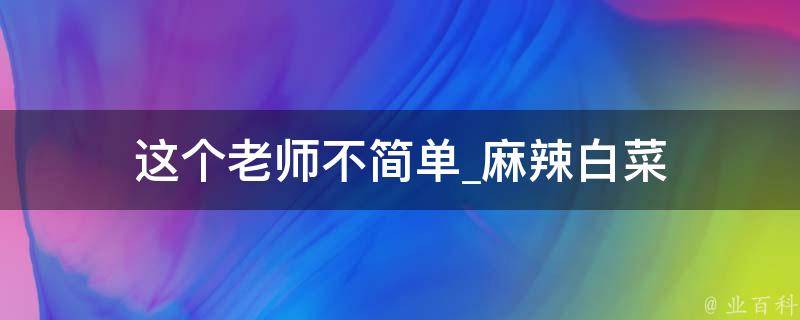 这个老师不简单_麻辣白菜

@ 业百科